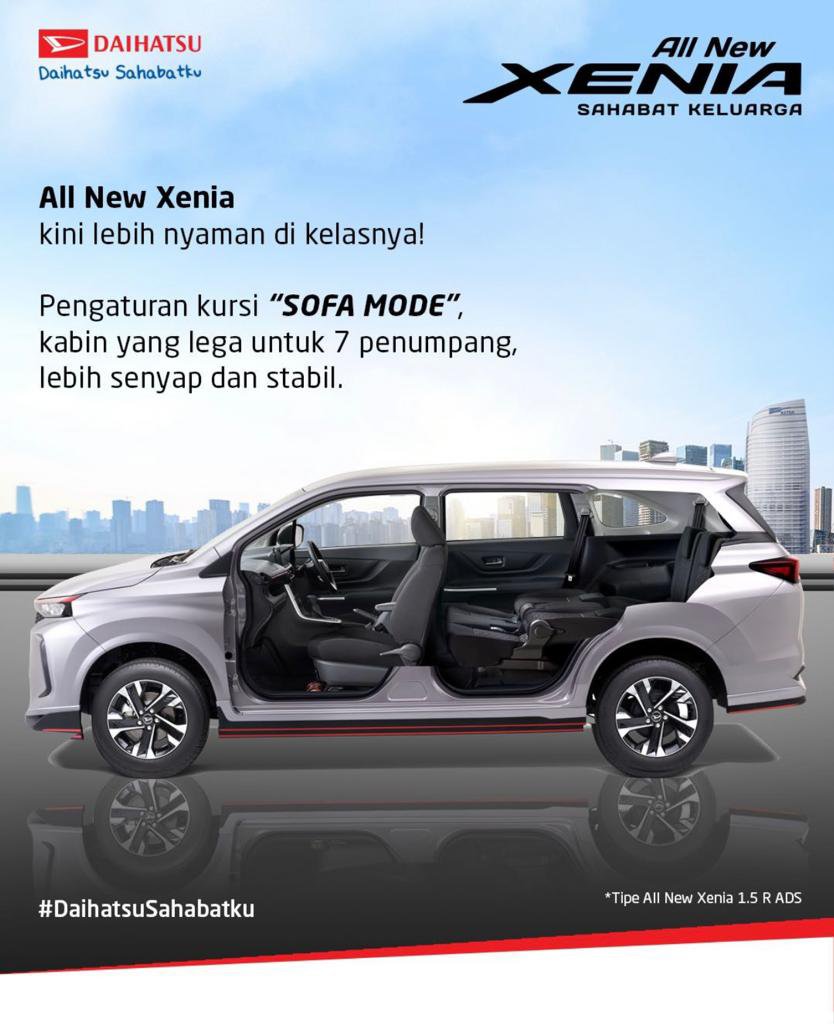 DAIHATSU
Daihatsu Sahabatku

All New
XENIA
SAHABAT KELUARGA

All New Xenia
kini lebih nyaman di kelasnya!

Pengaturan kursi "SOFA MODE", kabin yang lega untuk 7 penumpang, lebih senyap dan stabil.

#DaihatsuSahabatku

*Tipe All New Xenia 1.5 R ADS